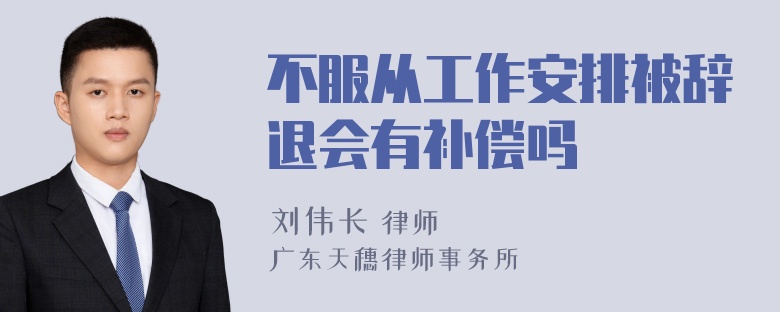 不服从工作安排被辞退会有补偿吗

刘伟长 律师
广东天穗律师事务所